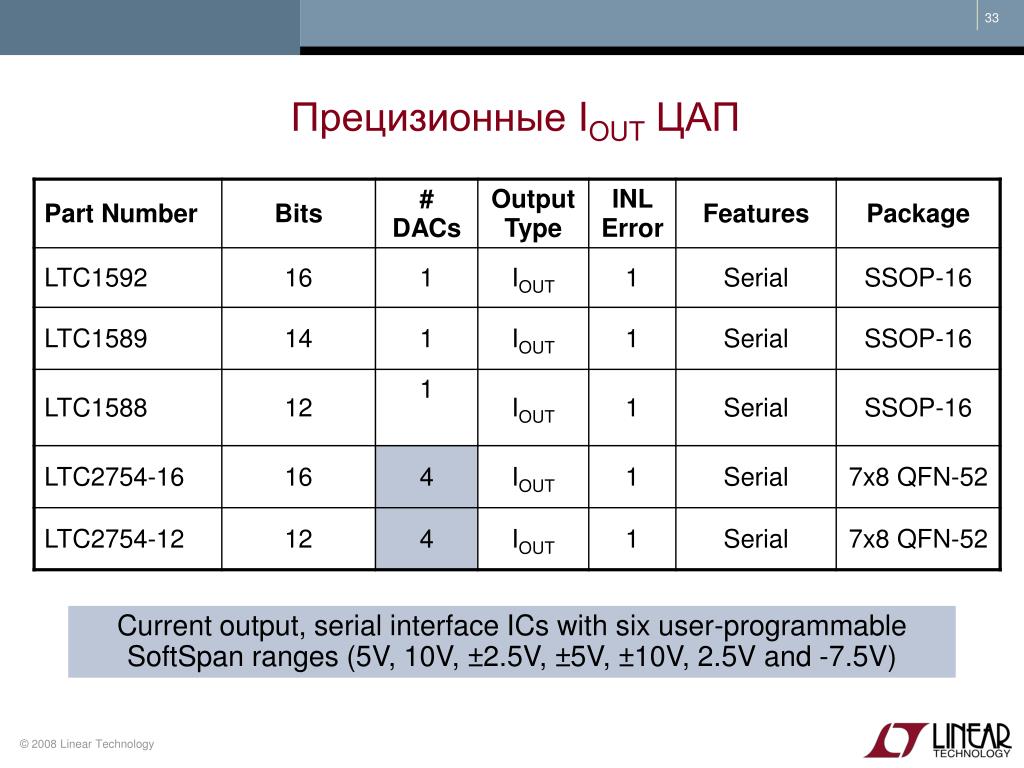 33

Прецизионные $I_{OUT}$ ЦАП

| Part Number | Bits | # DACs | Output Type | INL Error | Features | Package |
|---|---|---|---|---|---|---|
| LTC1592 | 16 | 1 | $I_{OUT}$ | 1 | Serial | SSOP-16 |
| LTC1589 | 14 | 1 | $I_{OUT}$ | 1 | Serial | SSOP-16 |
| LTC1588 | 12 | 1 | $I_{OUT}$ | 1 | Serial | SSOP-16 |
| LTC2754-16 | 16 | 4 | $I_{OUT}$ | 1 | Serial | 7x8 QFN-52 |
| LTC2754-12 | 12 | 4 | $I_{OUT}$ | 1 | Serial | 7x8 QFN-52 |

Current output, serial interface ICs with six user-programmable SoftSpan ranges (5V, 10V, ±2.5V, ±5V, ±10V, 2.5V and -7.5V)

© 2008 Linear Technology

LINEAR TECHNOLOGY